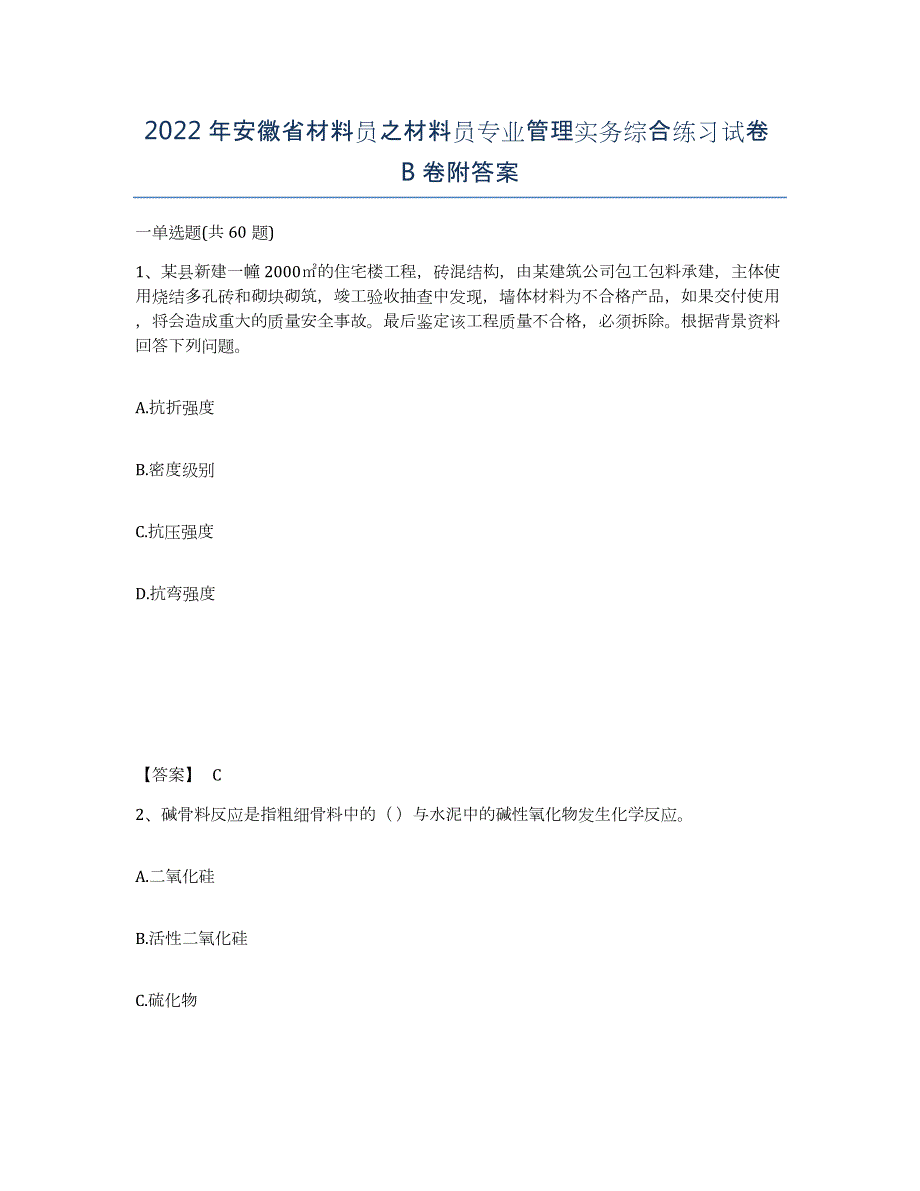 2022年安徽省材料员之材料员专业管理实务综合练习试卷B卷附答案

一单选题(共60题)

1、某县新建一幢2000㎡的住宅楼工程，砖混结构，由某建筑公司包工包料承建，主体使用烧结多孔砖和砌块砌筑，竣工验收抽查中发现，墙体材料为不合格产品，如果交付使用，将会造成重大的质量安全事故。最后鉴定该工程质量不合格，必须拆除。根据背景资料回答下列问题。

A.抗折强度

B.密度级别

C.抗压强度

D.抗弯强度

【答案】 C

2、碱骨料反应是指粗细骨料中的（）与水泥中的碱性氧化物发生化学反应。

A.二氧化硅

B.活性二氧化硅

C.硫化物